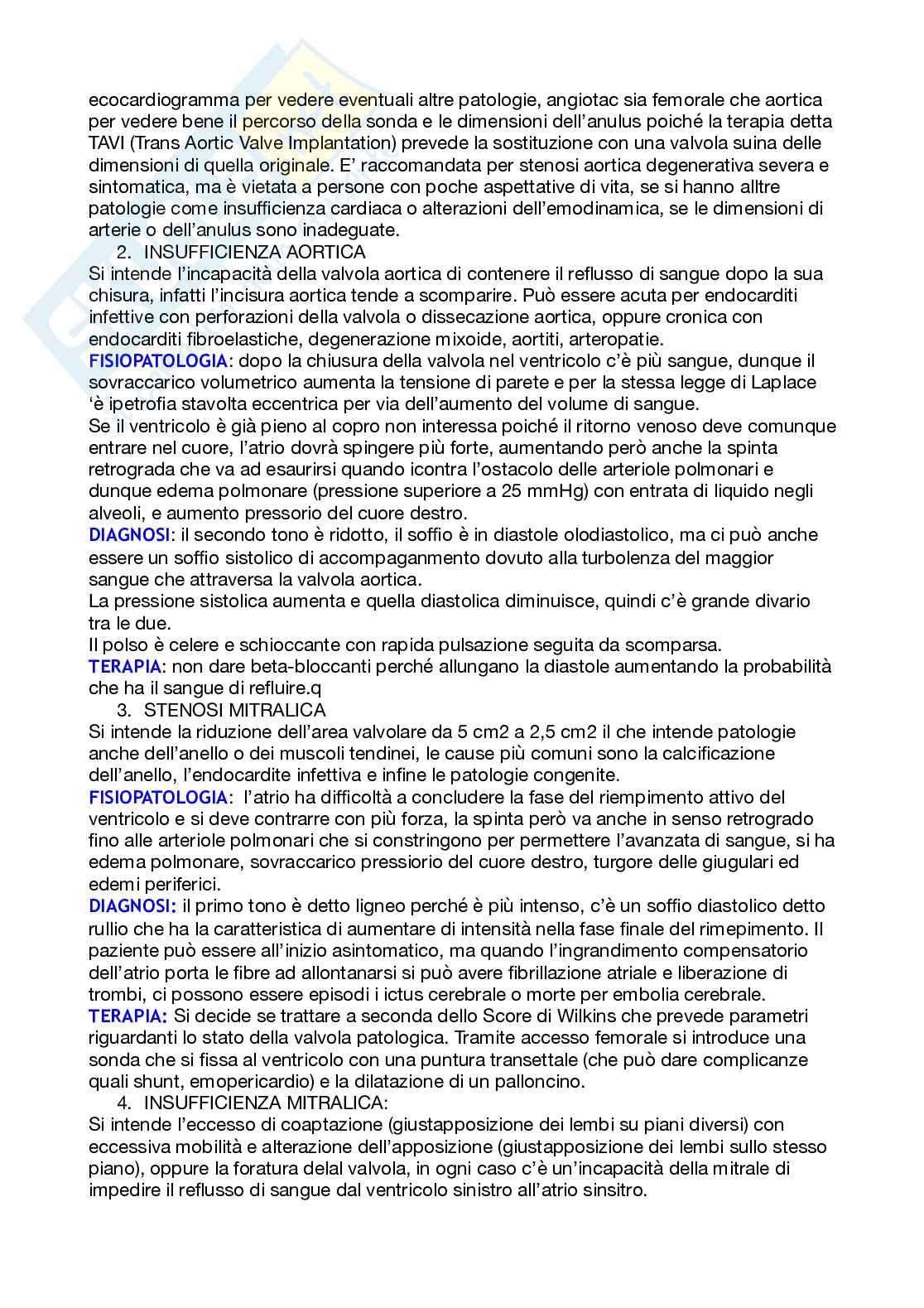 ecocardiogramma per vedere eventuali altre patologie, angiotac sia femorale che aortica per vedere bene il percorso della sonda e le dimensioni dell'anulus poiché la terapia detta TAVI (Trans Aortic Valve Implantation) prevede la sostituzione con una valvola suina delle dimensioni di quella originale. E' raccomandata per stenosi aortica degenerativa severa e sintomatica, ma è vietata a persone con poche aspettative di vita, se si hanno alltre patologie come insufficienza cardiaca o alterazioni dell'emodinamica, se le dimensioni di arterie o dell'anulus sono inadeguate.

2. INSUFFICIENZA AORTICA

Si intende l'incapacità della valvola aortica di contenere il reflusso di sangue dopo la sua chisura, infatti l'incisura aortica tende a scomparire. Può essere acuta per endocarditi infettive con perforazioni della valvola o dissecazione aortica, oppure cronica con endocarditi fibroelastiche, degenerazione mixoide, aortiti, arteropatie.

FISIOPATOLOGIA: dopo la chiusura della valvola nel ventricolo c'è più sangue, dunque il sovraccarico volumetrico aumenta la tensione di parete e per la stessa legge di Laplace 'è ipetrofia stavolta eccentrica per via dell'aumento del volume di sangue.

Se il ventricolo è già pieno al copro non interessa poiché il ritorno venoso deve comunque entrare nel cuore, l'atrio dovrà spingere più forte, aumentando però anche la spinta retrograda che va ad esaurirsi quando icontra l'ostacolo delle arteriole polmonari e dunque edema polmonare (pressione superiore a 25 mmHg) con entrata di liquido negli alveoli, e aumento pressorio del cuore destro.

DIAGNOSI: il secondo tono è ridotto, il soffio è in diastole olodiastolico, ma ci può anche essere un soffio sistolico di accompaganmento dovuto alla turbolenza del maggior sangue che attraversa la valvola aortica.

La pressione sistolica aumenta e quella diastolica diminuisce, quindi c'è grande divario tra le due.

Il polso è celere e schioccante con rapida pulsazione seguita da scomparsa.

TERAPIA: non dare beta-bloccanti perché allungano la diastole aumentando la probabilità che ha il sangue di refluire.q

3. STENOSI MITRALICA

Si intende la riduzione dell'area valvolare da 5 cm2 a 2,5 cm2 il che intende patologie anche dell'anello o dei muscoli tendinei, le cause più comuni sono la calcificazione dell'anello, l'endocardite infettiva e infine le patologie congenite.

FISIOPATOLOGIA: l'atrio ha difficoltà a concludere la fase del riempimento attivo del ventricolo e si deve contrarre con più forza, la spinta però va anche in senso retrogrado fino alle arteriole polmonari che si constringono per permettere l'avanzata di sangue, si ha edema polmonare, sovraccarico pressiorio del cuore destro, turgore delle giugulari ed edemi periferici.

DIAGNOSI: il primo tono è detto ligneo perché è più intenso, c'è un soffio diastolico detto rullio che ha la caratteristica di aumentare di intensità nella fase finale del rimepimento. Il paziente può essere all'inizio asintomatico, ma quando l'ingrandimento compensatorio dell'atrio porta le fibre ad allontanarsi si può avere fibrillazione atriale e liberazione di trombi, ci possono essere episodi i ictus cerebrale o morte per embolia cerebrale.

TERAPIA: Si decide se trattare a seconda dello Score di Wilkins che prevede parametri riguardanti lo stato della valvola patologica. Tramite accesso femorale si introduce una sonda che si fissa al ventricolo con una puntura transettale (che può dare complicanze quali shunt, emopericardio) e la dilatazione di un palloncino.

4. INSUFFICIENZA MITRALICA:

Si intende l'eccesso di coaptazione (giustapposizione dei lembi su piani diversi) con eccessiva mobilità e alterazione dell'apposizione (giustapposizione dei lembi sullo stesso piano), oppure la foratura delal valvola, in ogni caso c'è un'incapacità della mitrale di impedire il reflusso di sangue dal ventricolo sinistro all'atrio sinsitro.